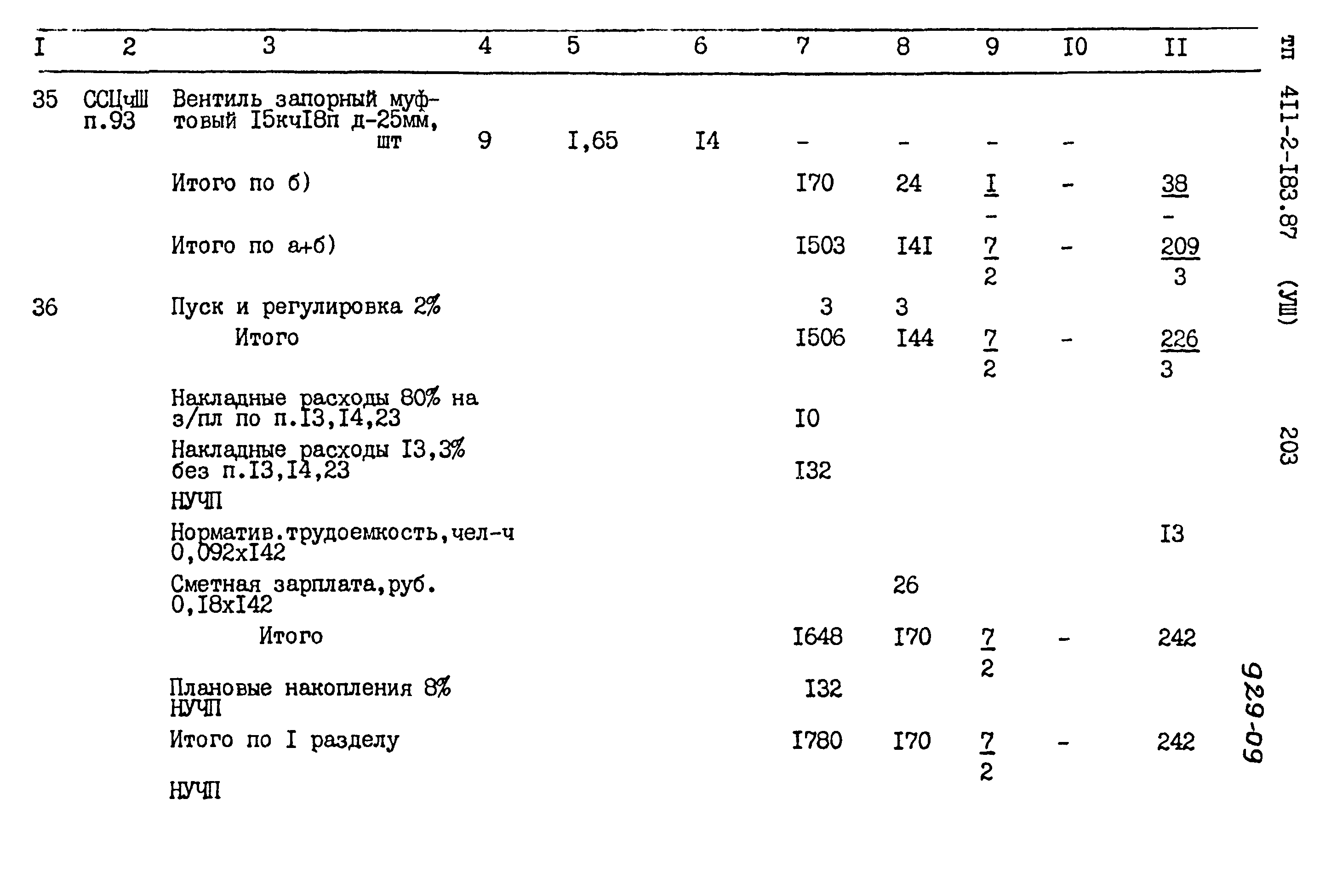 | I | 2 | 3 | 4 | 5 | 6 | 7 | 8 | 9 | I0 | II |
|---|---|---|---|---|---|---|---|---|---|---|
| 35 | ССЦчШ п.93 | Вентиль запорный муфтовый I5кчI8п д-25мм, шт | 9 | I,65 | I4 | - | - | - | - | |
| | | Итого по б) | | | | I70 | 24 | $\frac{I}{-}$ | - | $\frac{38}{-}$ |
| | | Итого по а+б) | | | | I503 | I4I | $\frac{7}{2}$ | - | $\frac{209}{3}$ |
| 36 | | Пуск и регулировка 2% | | | | 3 | 3 | | | |
| | | Итого | | | | I506 | I44 | $\frac{7}{2}$ | - | $\frac{226}{3}$ |
| | | Накладные расходы 80% на з/пл по п.I3,I4,23 | | | | I0 | | | | |
| | | Накладные расходы I3,3% без п.I3,I4,23 | | | | I32 | | | | |
| | | НУЧП | | | | | | | | |
| | | Норматив.трудоемкость,чел-ч 0,092хI42 | | | | | | | | I3 |
| | | Сметная зарплата,руб. 0,I8хI42 | | | | | 26 | | | |
| | | Итого | | | | I648 | I70 | $\frac{7}{2}$ | - | 242 |
| | | Плановые накопления 8% НУЧП | | | | I32 | | | | |
| | | Итого по I разделу | | | | I780 | I70 | $\frac{7}{2}$ | - | 242 |
| | | НУЧП | | | | | | | | |

ТП 4II-2-I83.87 (УШ) 203

929-09